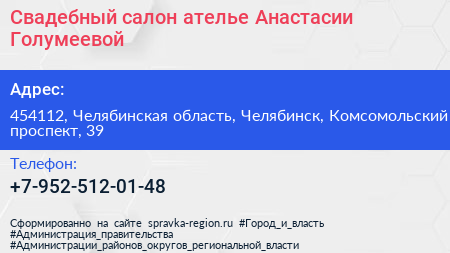 Свадебный салон ателье Анастасии Голумеевой

Адрес:

454112, Челябинская область, Челябинск, Комсомольский проспект, 39

Телефон:

+7-952-512-01-48

Сформированно на сайте spravka-region.ru #Город_и_власть #Администрация_правительства #Администрации_районов_округов_региональной_власти